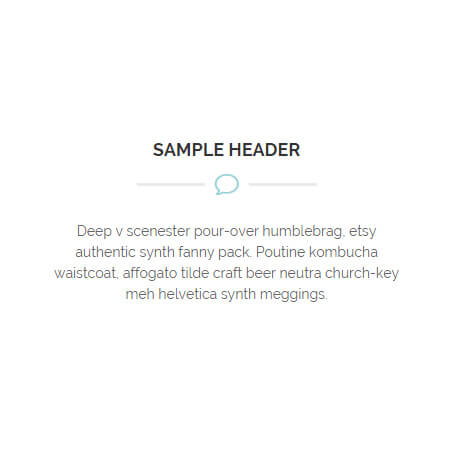 SAMPLE HEADER

Deep v scenester pour-over humblebrag, etsy authentic synth fanny pack. Poutine kombucha waistcoat, affogato tilde craft beer neutra church-key meh helvetica synth meggings.